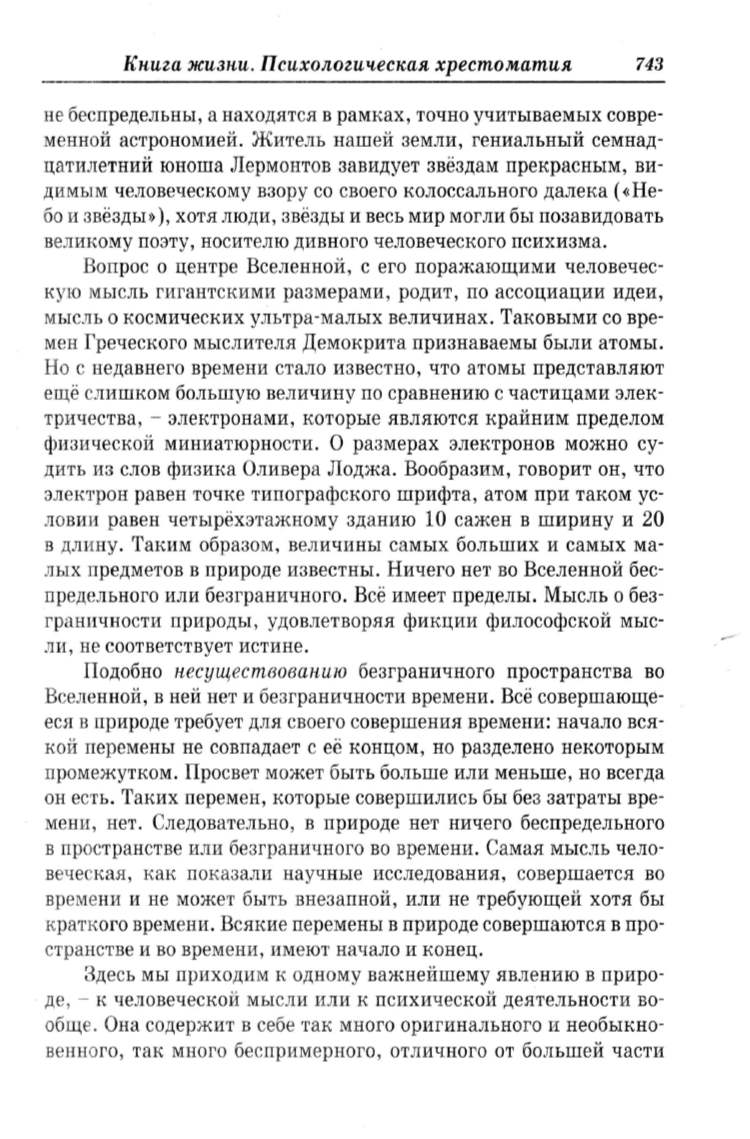 Книга жизни. Психологическая хрестоматия 743

не беспредельны, а находятся в рамках, точно учитываемых современной астрономией. Житель нашей земли, гениальный семнадцатилетний юноша Лермонтов завидует звёздам прекрасным, видимым человеческому взору со своего колоссального далека («Небо и звёзды»), хотя люди, звёзды и весь мир могли бы позавидовать великому поэту, носителю дивного человеческого психизма.

Вопрос о центре Вселенной, с его поражающими человеческую мысль гигантскими размерами, родит, по ассоциации идеи, мысль о космических ультра-малых величинах. Таковыми со времен Греческого мыслителя Демокрита признаваемы были атомы. Но с недавнего времени стало известно, что атомы представляют ещё слишком большую величину по сравнению с частицами электричества, – электронами, которые являются крайним пределом физической миниатюрности. О размерах электронов можно судить из слов физика Оливера Лоджа. Вообразим, говорит он, что электрон равен точке типографского шрифта, атом при таком условии равен четырёхэтажному зданию 10 сажен в ширину и 20 в длину. Таким образом, величины самых больших и самых малых предметов в природе известны. Ничего нет во Вселенной беспредельного или безграничного. Всё имеет пределы. Мысль о безграничности природы, удовлетворяя фикции философской мысли, не соответствует истине.

Подобно несуществованию безграничного пространства во Вселенной, в ней нет и безграничности времени. Всё совершающееся в природе требует для своего совершения времени: начало всякой перемены не совпадает с её концом, но разделено некоторым промежутком. Просвет может быть больше или меньше, но всегда он есть. Таких перемен, которые совершились бы без затраты времени, нет. Следовательно, в природе нет ничего беспредельного в пространстве или безграничного во времени. Самая мысль человеческая, как показали научные исследования, совершается во времени и не может быть внезапной, или не требующей хотя бы краткого времени. Всякие перемены в природе совершаются в пространстве и во времени, имеют начало и конец.

Здесь мы приходим к одному важнейшему явлению в природе, – к человеческой мысли или к психической деятельности вообще. Она содержит в себе так много оригинального и необыкновенного, так много беспримерного, отличного от большей части